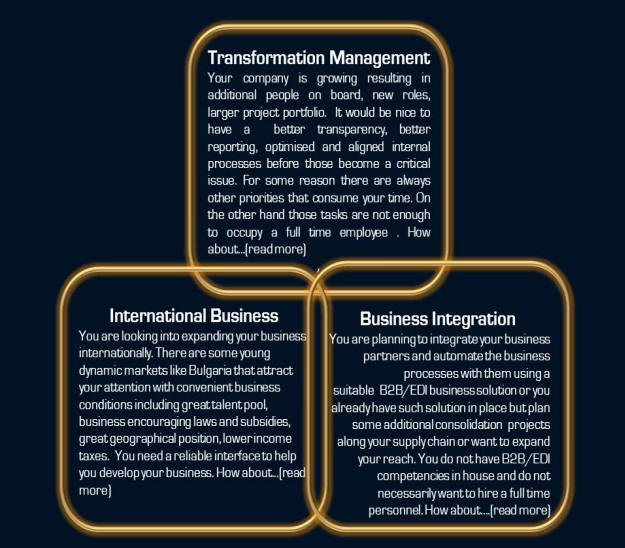 Transformation Management

Your company is growing resulting in additional people on board, new roles, larger project portfolio. It would be nice to have a better transparency, better reporting, optimised and aligned internal processes before those become a critical issue. For some reason there are always other priorities that consume your time. On the other hand those tasks are not enough to occupy a full time employee . How about...(read more)

International Business

You are looking into expanding your business internationally. There are some young dynamic markets like Bulgaria that attract your attention with convenient business conditions including great talent pool, business encouraging laws and subsidies, great geographical position, lower income taxes. You need a reliable interface to help you develop your business. How about...(read more)

Business Integration

You are planning to integrate your business partners and automate the business processes with them using a suitable B2B/EDI business solution or you already have such solution in place but plan some additional consolidation projects along your supply chain or want to expand your reach. You do not have B2B/EDI competencies in house and do not necessarily want to hire a full time personnel. How about....(read more)